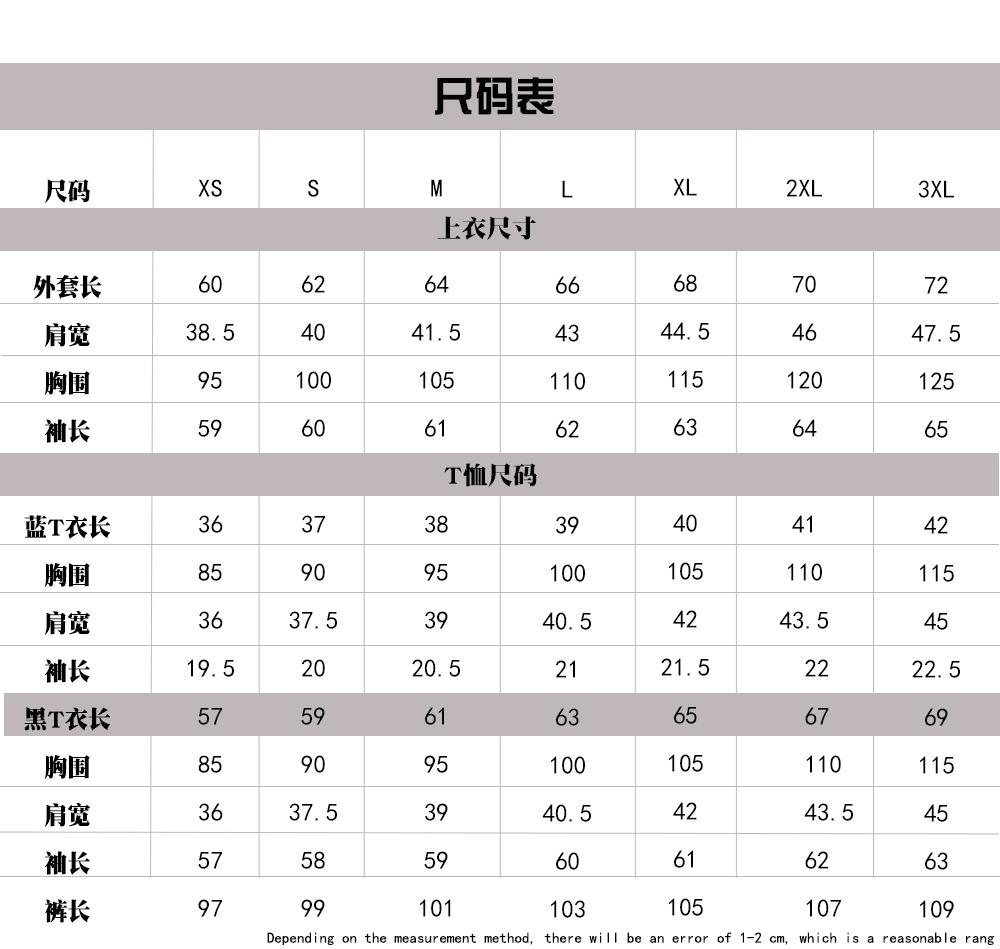 尺码表

| 尺码 | XS | S | M | L | XL | 2XL | 3XL |
|---|---|---|---|---|---|---|---|
| 上衣尺寸 | | | | | | | |
| 外套长 | 60 | 62 | 64 | 66 | 68 | 70 | 72 |
| 肩宽 | 38.5 | 40 | 41.5 | 43 | 44.5 | 46 | 47.5 |
| 胸围 | 95 | 100 | 105 | 110 | 115 | 120 | 125 |
| 袖长 | 59 | 60 | 61 | 62 | 63 | 64 | 65 |
| T恤尺码 | | | | | | | |
| 蓝T衣长 | 36 | 37 | 38 | 39 | 40 | 41 | 42 |
| 胸围 | 85 | 90 | 95 | 100 | 105 | 110 | 115 |
| 肩宽 | 36 | 37.5 | 39 | 40.5 | 42 | 43.5 | 45 |
| 袖长 | 19.5 | 20 | 20.5 | 21 | 21.5 | 22 | 22.5 |
| 黑T衣长 | 57 | 59 | 61 | 63 | 65 | 67 | 69 |
| 胸围 | 85 | 90 | 95 | 100 | 105 | 110 | 115 |
| 肩宽 | 36 | 37.5 | 39 | 40.5 | 42 | 43.5 | 45 |
| 袖长 | 57 | 58 | 59 | 60 | 61 | 62 | 63 |
| 裤长 | 97 | 99 | 101 | 103 | 105 | 107 | 109 |

Depending on the measurement method, there will be an error of 1-2 cm, which is a reasonable rang